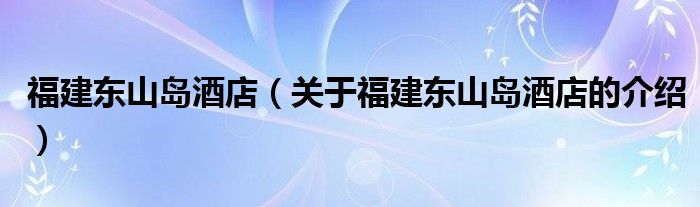 福建东山岛酒店（关于福建东山岛酒店的介绍）